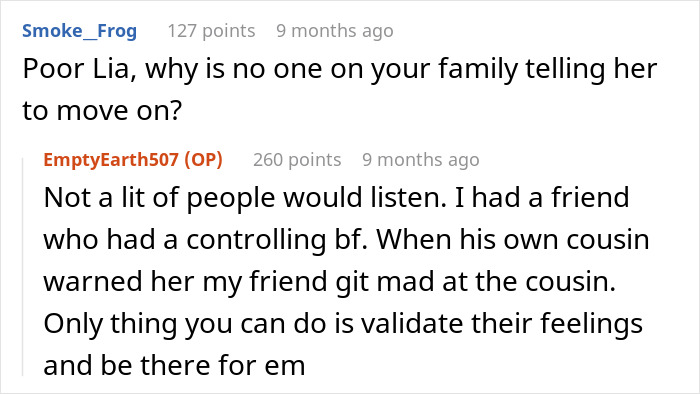 Smoke_Frog 127 points 9 months ago

Poor Lia, why is no one on your family telling her to move on?

EmptyEarth507 (OP) 260 points 9 months ago

Not a lit of people would listen. I had a friend who had a controlling bf. When his own cousin warned her my friend git mad at the cousin. Only thing you can do is validate their feelings and be there for em